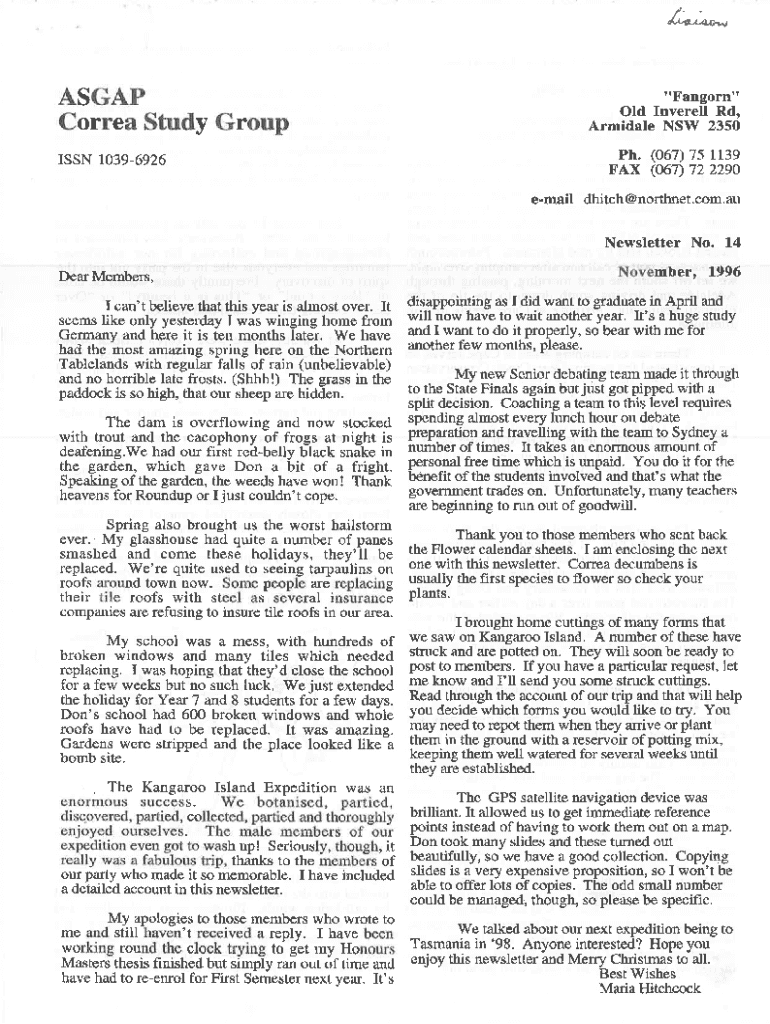 Liaison

ASGAP
Correa Study Group

ISSN 1039-6926

"Fangorn"
Old Inverell Rd,
Armidale NSW 2350

Ph. (067) 75 1139
FAX (067) 72 2290

e-mail dhitch@northnet.com.au

Newsletter No. 14

November, 1996

Dear Members,

I can't believe that this year is almost over. It seems like only yesterday I was winging home from Germany and here it is ten months later. We have had the most amazing spring here on the Northern Tablelands with regular falls of rain (unbelievable) and no horrible late frosts. (Shhh!) The grass in the paddock is so high, that our sheep are hidden.

The dam is overflowing and now stocked with trout and the cacophony of frogs at night is deafening.We had our first red-belly black snake in the garden, which gave Don a bit of a fright. Speaking of the garden, the weeds have won! Thank heavens for Roundup or I just couldn't cope.

Spring also brought us the worst hailstorm ever. My glasshouse had quite a number of panes smashed and come these holidays, they'll be replaced. We're quite used to seeing tarpaulins on roofs around town now. Some people are replacing their tile roofs with steel as several insurance companies are refusing to insure tile roofs in our area.

My school was a mess, with hundreds of broken windows and many tiles which needed replacing. I was hoping that they'd close the school for a few weeks but no such luck. We just extended the holiday for Year 7 and 8 students for a few days. Don's school had 600 broken windows and whole roofs have had to be replaced. It was amazing. Gardens were stripped and the place looked like a bomb site.

The Kangaroo Island Expedition was an enormous success. We botanised, partied, discovered, partied, collected, partied and thoroughly enjoyed ourselves. The male members of our expedition even got to wash up! Seriously, though, it really was a fabulous trip, thanks to the members of our party who made it so memorable. I have included a detailed account in this newsletter.

My apologies to those members who wrote to me and still haven't received a reply. I have been working round the clock trying to get my Honours Masters thesis finished but simply ran out of time and have had to re-enrol for First Semester next year. It's disappointing as I did want to graduate in April and will now have to wait another year. It's a huge study and I want to do it properly, so bear with me for another few months, please.

My new Senior debating team made it through to the State Finals again but just got pipped with a split decision. Coaching a team to this level requires spending almost every lunch hour on debate preparation and travelling with the team to Sydney a number of times. It takes an enormous amount of personal free time which is unpaid. You do it for the benefit of the students involved and that's what the government trades on. Unfortunately, many teachers are beginning to run out of goodwill.

Thank you to those members who sent back the Flower calendar sheets. I am enclosing the next one with this newsletter. Correa decumbens is usually the first species to flower so check your plants.

I brought home cuttings of many forms that we saw on Kangaroo Island. A number of these have struck and are potted on. They will soon be ready to post to members. If you have a particular request, let me know and I'll send you some struck cuttings. Read through the account of our trip and that will help you decide which forms you would like to try. You may need to repot them when they arrive or plant them in the ground with a reservoir of potting mix, keeping them well watered for several weeks until they are established.

The GPS satellite navigation device was brilliant. It allowed us to get immediate reference points instead of having to work them out on a map. Don took many slides and these turned out beautifully, so we have a good collection. Copying slides is a very expensive proposition, so I won't be able to offer lots of copies. The odd small number could be managed, though, so please be specific.

We talked about our next expedition being to Tasmania in '98. Anyone interested? Hope you enjoy this newsletter and Merry Christmas to all.
Best Wishes
Maria Hitchcock